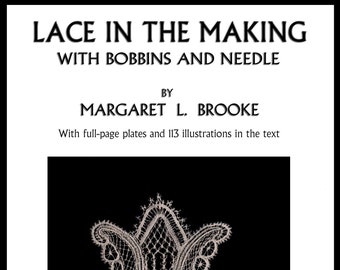 LACE IN THE MAKING
WITH BOBBINS AND NEEDLE

BY
MARGARET L. BROOKE

With full-page plates and 113 illustrations in the text